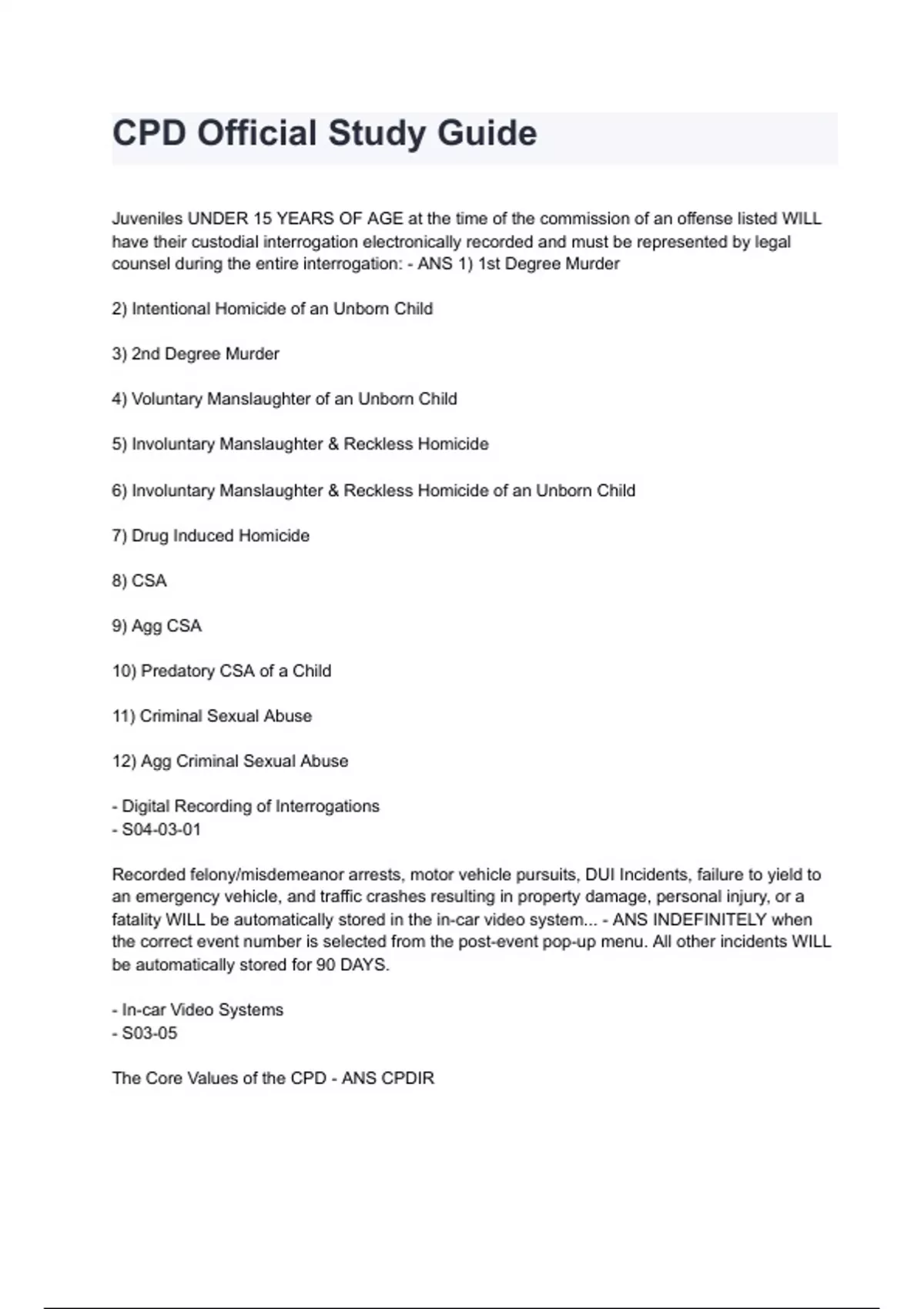 CPD Official Study Guide

Juveniles UNDER 15 YEARS OF AGE at the time of the commission of an offense listed WILL have their custodial interrogation electronically recorded and must be represented by legal counsel during the entire interrogation: - ANS 1) 1st Degree Murder

2) Intentional Homicide of an Unborn Child

3) 2nd Degree Murder

4) Voluntary Manslaughter of an Unborn Child

5) Involuntary Manslaughter & Reckless Homicide

6) Involuntary Manslaughter & Reckless Homicide of an Unborn Child

7) Drug Induced Homicide

8) CSA

9) Agg CSA

10) Predatory CSA of a Child

11) Criminal Sexual Abuse

12) Agg Criminal Sexual Abuse

- Digital Recording of Interrogations
- S04-03-01

Recorded felony/misdemeanor arrests, motor vehicle pursuits, DUI Incidents, failure to yield to an emergency vehicle, and traffic crashes resulting in property damage, personal injury, or a fatality WILL be automatically stored in the in-car video system... - ANS INDEFINITELY when the correct event number is selected from the post-event pop-up menu. All other incidents WILL be automatically stored for 90 DAYS.

- In-car Video Systems
- S03-05

The Core Values of the CPD - ANS CPDIR